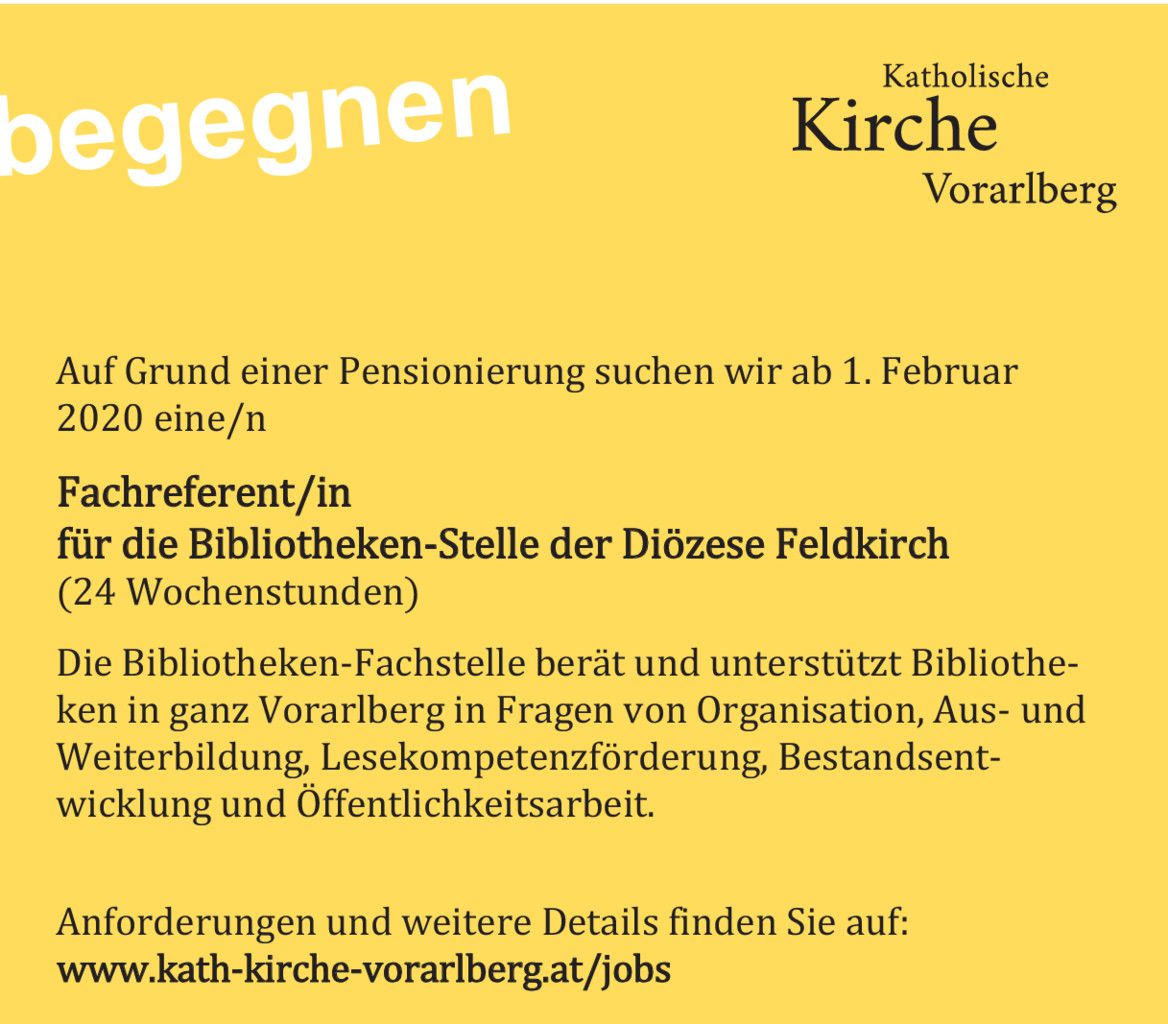 begegnen

Katholische
Kirche
Vorarlberg

Auf Grund einer Pensionierung suchen wir ab 1. Februar 2020 eine/n

Fachreferent/in
für die Bibliotheken-Stelle der Diözese Feldkirch
(24 Wochenstunden)

Die Bibliotheken-Fachstelle berät und unterstützt Bibliotheken in ganz Vorarlberg in Fragen von Organisation, Aus- und Weiterbildung, Lesekompetenzförderung, Bestandsentwicklung und Öffentlichkeitsarbeit.

Anforderungen und weitere Details finden Sie auf:
www.kath-kirche-vorarlberg.at/jobs